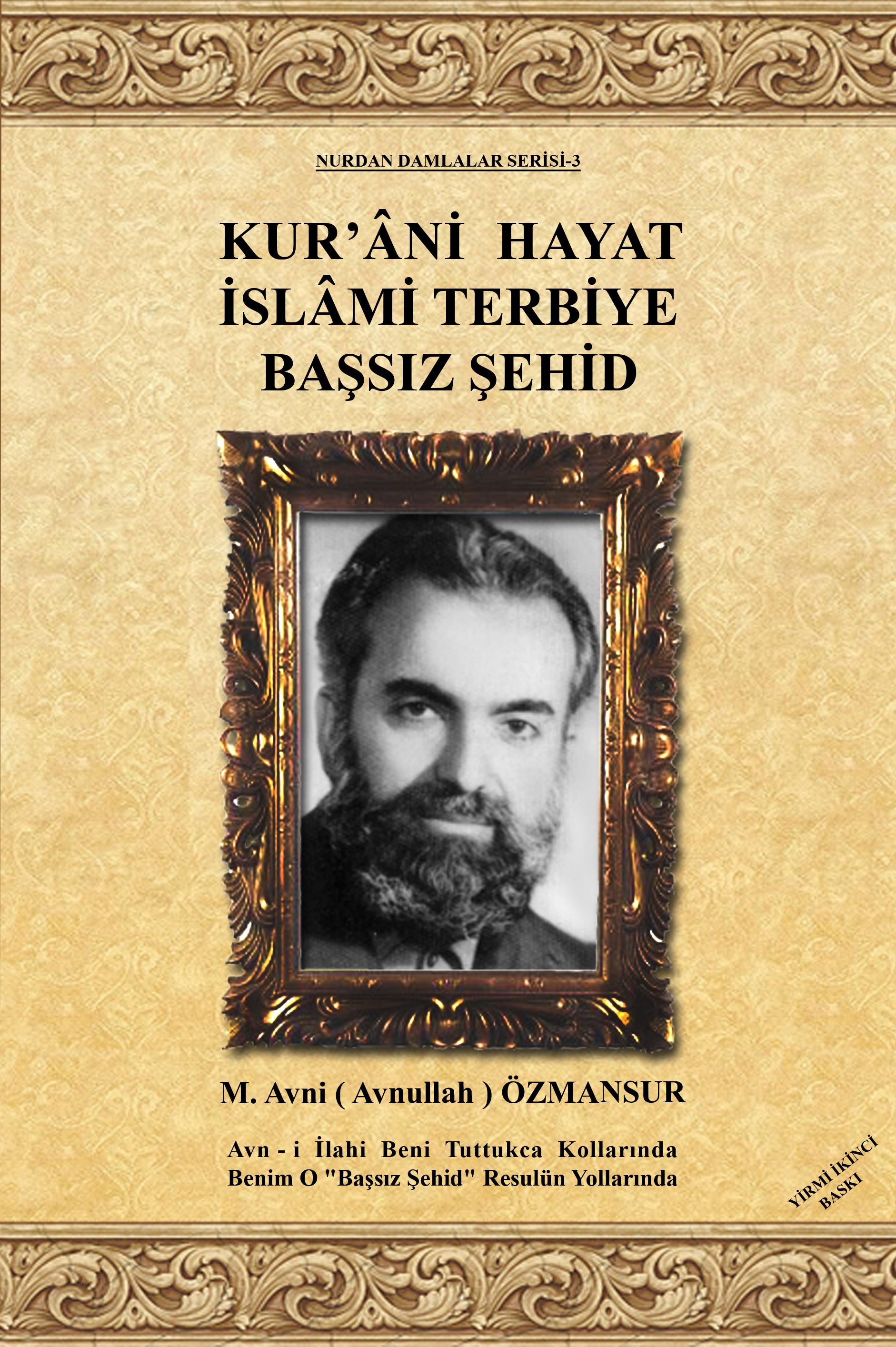 NURDAN DAMLALAR SERİSİ-3

KUR'ÂNİ HAYAT
İSLÂMİ TERBİYE
BAŞSIZ ŞEHİD

M. Avni ( Avnullah ) ÖZMANSUR

Avn - i İlahi Beni Tuttukca Kollarında
Benim O "Başsız Şehid" Resulün Yollarında

YİRMİ İKİNCİ BASKI